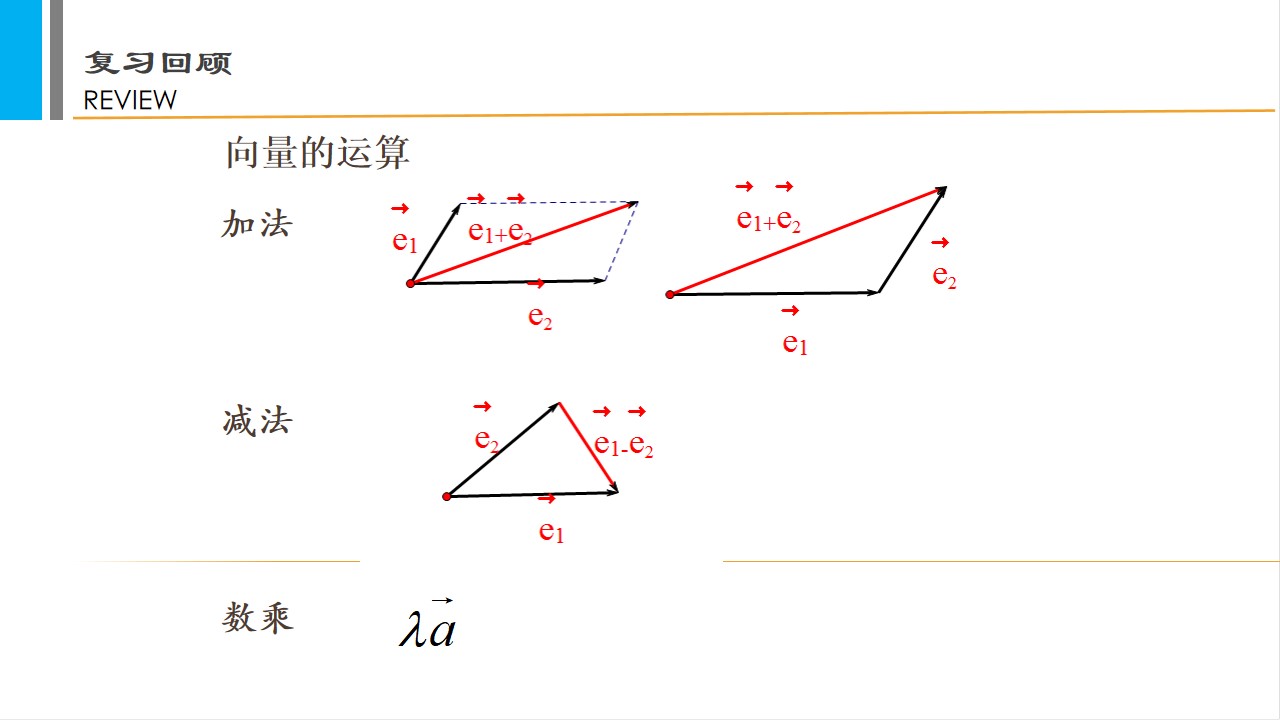 复习回顾
REVIEW

向量的运算

加法

$\vec{e_1}$ $\vec{e_1}+\vec{e_2}$ $\vec{e_2}$

$\vec{e_1}+\vec{e_2}$ $\vec{e_2}$ $\vec{e_1}$

减法

$\vec{e_2}$ $\vec{e_1}-\vec{e_2}$ $\vec{e_1}$

数乘 $\lambda\vec{a}$